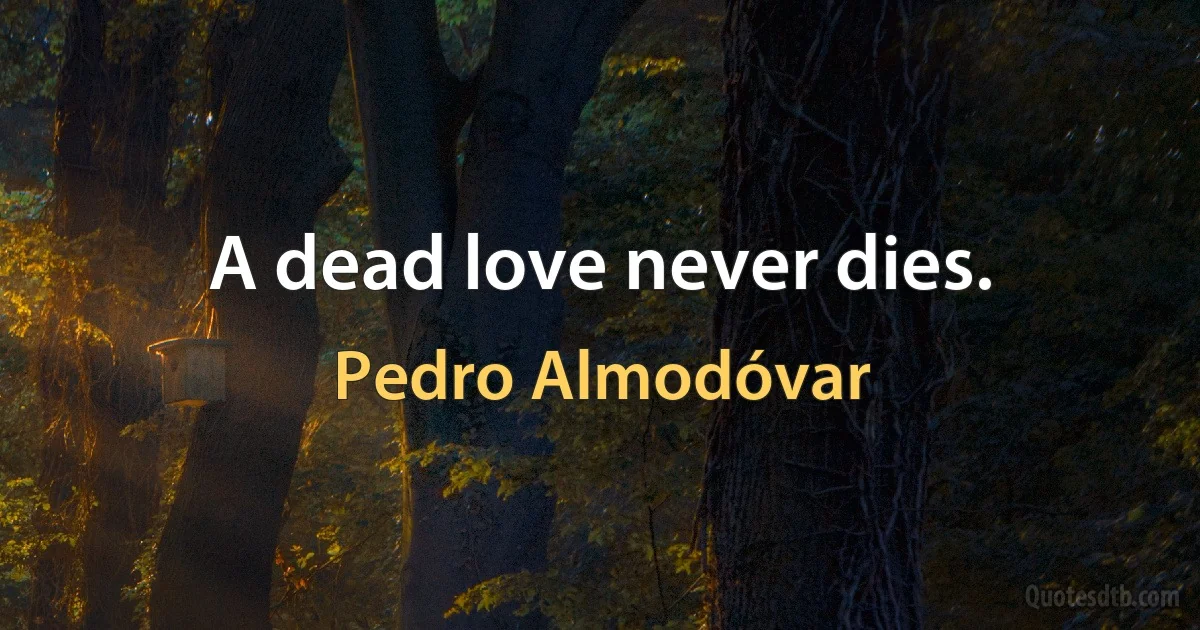 A dead love never dies.

Pedro Almodóvar

Quotesdtb.com